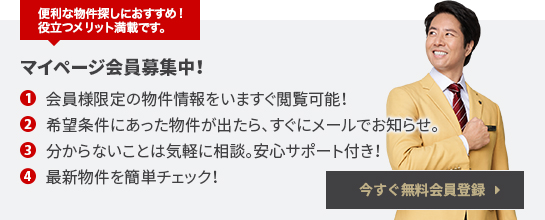 便利な物件探しにおすすめ！
役立つメリット満載です。

マイページ会員募集中！

1 会員様限定の物件情報をいますぐ閲覧可能！
2 希望条件にあった物件が出たら、すぐにメールでお知らせ。
3 分からないことは気軽に相談。安心サポート付き！
4 最新物件を簡単チェック！

今すぐ無料会員登録